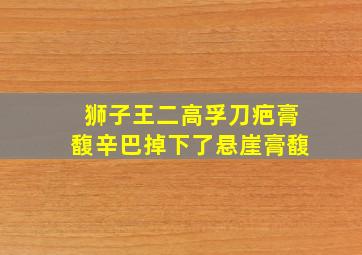 狮子王二高孚刀疤膏馥辛巴掉下了悬崖膏馥